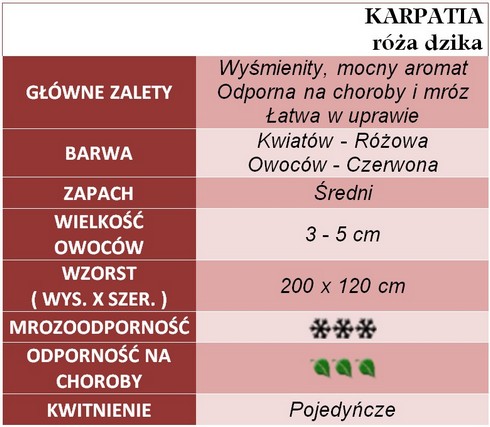 KARPATIA
róża dzika

| | |
|---|---|
| GŁÓWNE ZALETY | Wyśmienity, mocny aromat Odporna na choroby i mróz Łatwa w uprawie |
| BARWA | Kwiatów - Różowa Owoców - Czerwona |
| ZAPACH | Średni |
| WIELKOŚĆ OWOCÓW | 3 - 5 cm |
| WZORST ( WYS. X SZER. ) | 200 x 120 cm |
| MROZOODPORNOŚĆ | |
| ODPORNOŚĆ NA CHOROBY | |
| KWITNIENIE | Pojedyńcze |